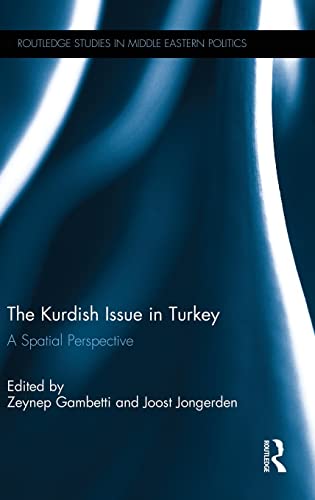 ROUTLEDGE STUDIES IN MIDDLE EASTERN POLITICS

The Kurdish Issue in Turkey
A Spatial Perspective

Edited by
Zeynep Gambetti and Joost Jongerden

ROUTLEDGE